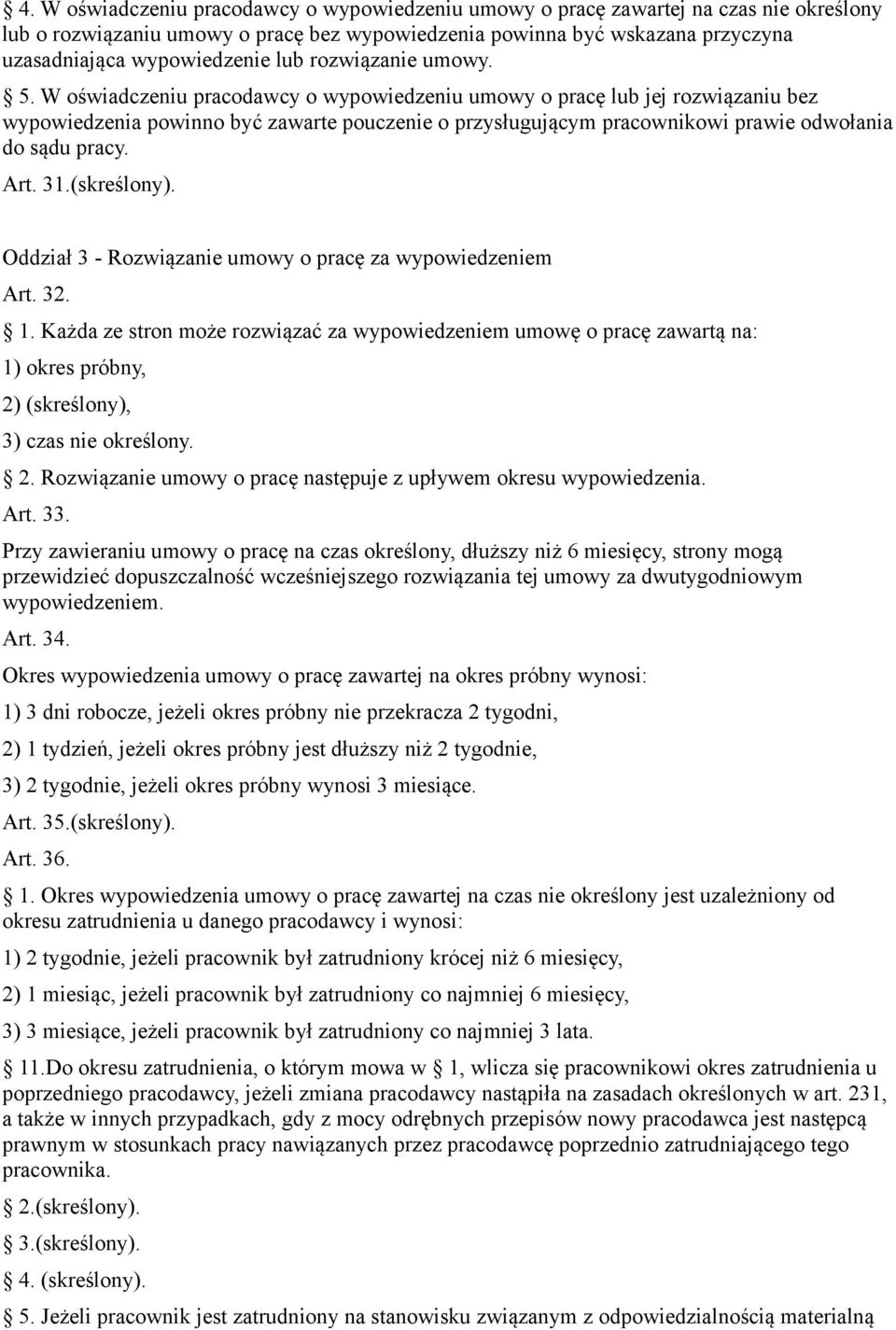 4. W oświadczeniu pracodawcy o wypowiedzeniu umowy o pracę zawartej na czas nie określony lub o rozwiązaniu umowy o pracę bez wypowiedzenia powinna być wskazana przyczyna uzasadniająca wypowiedzenie lub rozwiązanie umowy.

5. W oświadczeniu pracodawcy o wypowiedzeniu umowy o pracę lub jej rozwiązaniu bez wypowiedzenia powinno być zawarte pouczenie o przysługującym pracownikowi prawie odwołania do sądu pracy.

Art. 31.(skreślony).

Oddział 3 - Rozwiązanie umowy o pracę za wypowiedzeniem

Art. 32.

1. Każda ze stron może rozwiązać za wypowiedzeniem umowę o pracę zawartą na:

1) okres próbny,

2) (skreślony),

3) czas nie określony.

2. Rozwiązanie umowy o pracę następuje z upływem okresu wypowiedzenia.

Art. 33.

Przy zawieraniu umowy o pracę na czas określony, dłuższy niż 6 miesięcy, strony mogą przewidzieć dopuszczalność wcześniejszego rozwiązania tej umowy za dwutygodniowym wypowiedzeniem.

Art. 34.

Okres wypowiedzenia umowy o pracę zawartej na okres próbny wynosi:

1) 3 dni robocze, jeżeli okres próbny nie przekracza 2 tygodni,

2) 1 tydzień, jeżeli okres próbny jest dłuższy niż 2 tygodnie,

3) 2 tygodnie, jeżeli okres próbny wynosi 3 miesiące.

Art. 35.(skreślony).

Art. 36.

1. Okres wypowiedzenia umowy o pracę zawartej na czas nie określony jest uzależniony od okresu zatrudnienia u danego pracodawcy i wynosi:

1) 2 tygodnie, jeżeli pracownik był zatrudniony krócej niż 6 miesięcy,

2) 1 miesiąc, jeżeli pracownik był zatrudniony co najmniej 6 miesięcy,

3) 3 miesiące, jeżeli pracownik był zatrudniony co najmniej 3 lata.

11.Do okresu zatrudnienia, o którym mowa w 1, wlicza się pracownikowi okres zatrudnienia u poprzedniego pracodawcy, jeżeli zmiana pracodawcy nastąpiła na zasadach określonych w art. 231, a także w innych przypadkach, gdy z mocy odrębnych przepisów nowy pracodawca jest następcą prawnym w stosunkach pracy nawiązanych przez pracodawcę poprzednio zatrudniającego tego pracownika.

2.(skreślony).

3.(skreślony).

4. (skreślony).

5. Jeżeli pracownik jest zatrudniony na stanowisku związanym z odpowiedzialnością materialną